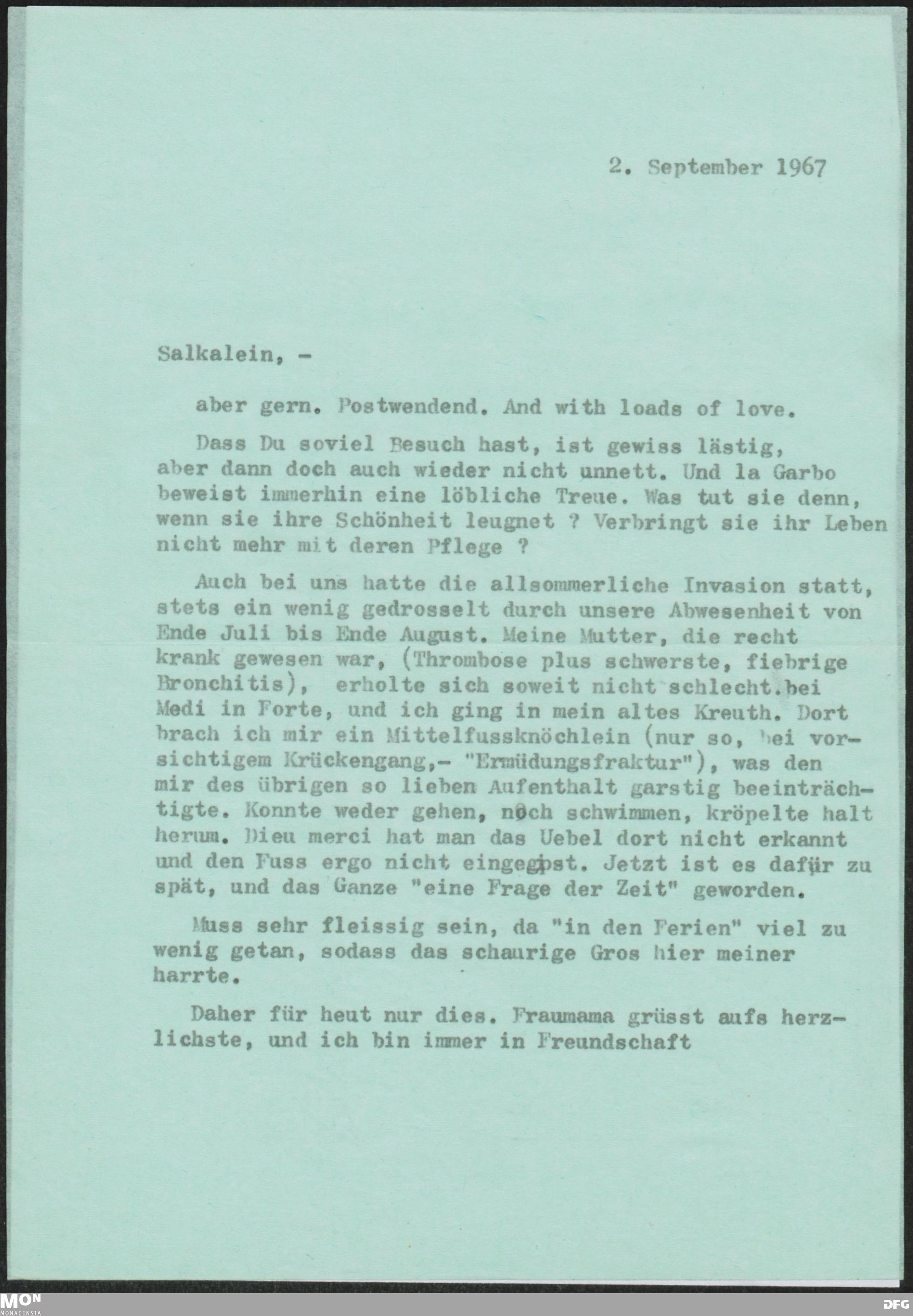 2. September 1967

Salkalein, -

aber gern. Postwendend. And with loads of love.

Dass Du soviel Besuch hast, ist gewiss lästig, aber dann doch auch wieder nicht unnett. Und la Garbo beweist immerhin eine löbliche Treue. Was tut sie denn, wenn sie ihre Schönheit leugnet ? Verbringt sie ihr Leben nicht mehr mit deren Pflege ?

Auch bei uns hatte die allsommerliche Invasion statt, stets ein wenig gedrosselt durch unsere Abwesenheit von Ende Juli bis Ende August. Meine Mutter, die recht krank gewesen war, (Thrombose plus schwerste, fiebrige Bronchitis), erholte sich soweit nicht schlecht.bei Medi in Forte, und ich ging in mein altes Kreuth. Dort brach ich mir ein Mittelfussknöchlein (nur so, bei vorsichtigem Krückengang,- "Ermüdungsfraktur"), was den mir des übrigen so lieben Aufenthalt garstig beeinträchtigte. Konnte weder gehen, noch schwimmen, kröpelte halt herum. Dieu merci hat man das Uebel dort nicht erkannt und den Fuss ergo nicht eingegipst. Jetzt ist es dafür zu spät, und das Ganze "eine Frage der Zeit" geworden.

Muss sehr fleissig sein, da "in den Ferien" viel zu wenig getan, sodass das schaurige Gros hier meiner harrte.

Daher für heut nur dies. Fraumama grüsst aufs herzlichste, und ich bin immer in Freundschaft

MON MONACENSIA

DFG